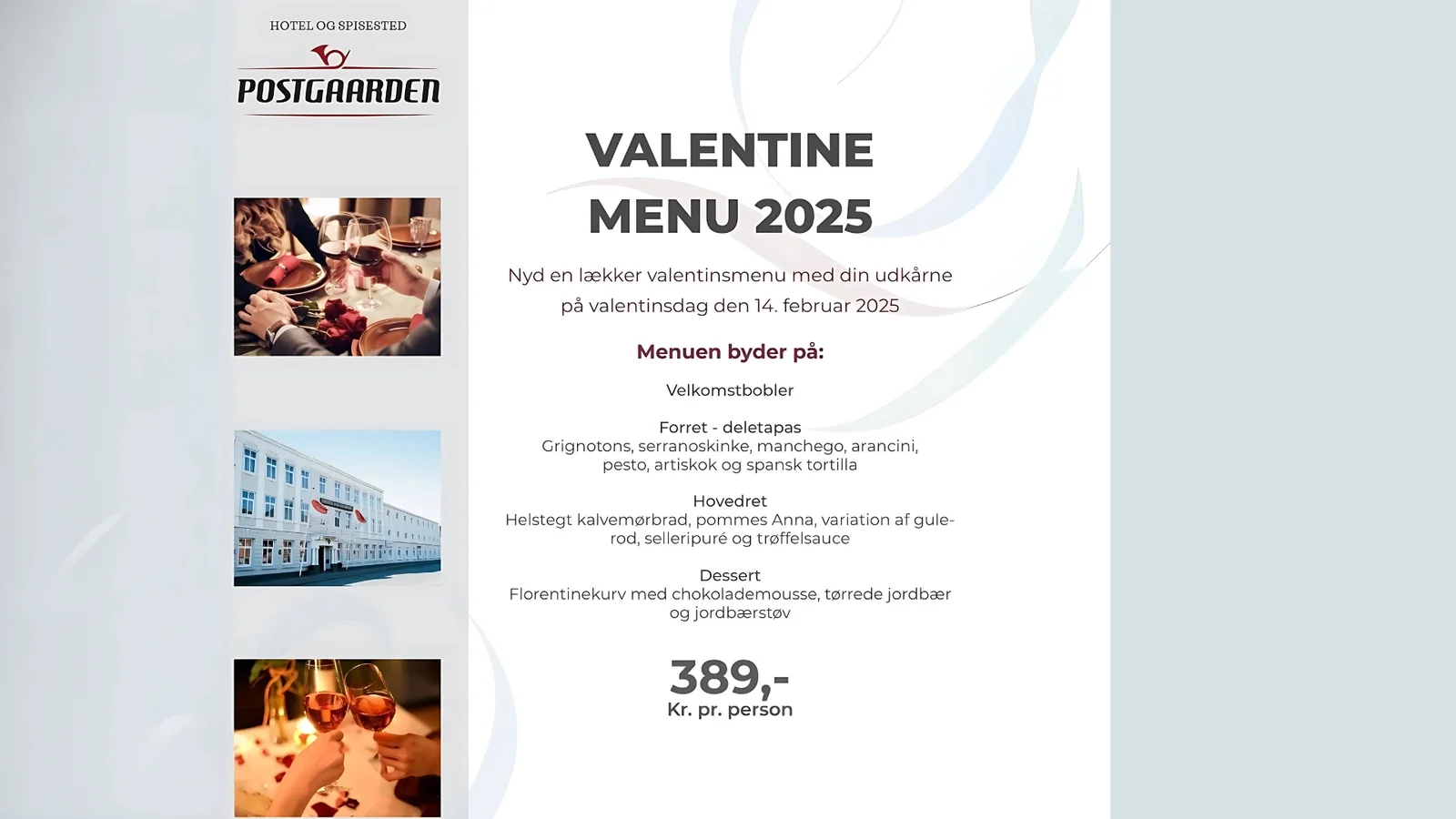 HOTEL OG SPISESTED

POSTGAARDEN

VALENTINE MENU 2025

Nyd en lækker valentinsmenu med din udkårne på valentinsdag den 14. februar 2025

Menuen byder på:

Velkomstbobler

Forret - deletapas
Grignotons, serranoskinke, manchego, arancini, pesto, artiskok og spansk tortilla

Hovedret
Helstegt kalvemørbrad, pommes Anna, variation af gulerod, selleripuré og trøffelsauce

Dessert
Florentinekurv med chokolademousse, tørrede jordbær og jordbærstøv

389,-
Kr. pr. person